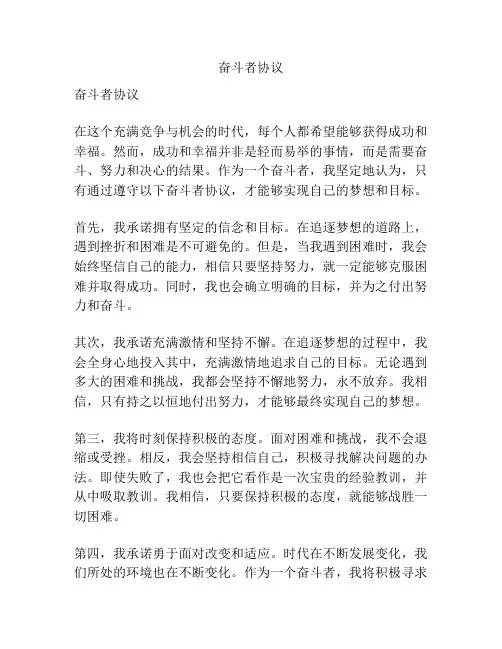 奋斗者协议

奋斗者协议

在这个充满竞争与机会的时代，每个人都希望能够获得成功和幸福。然而，成功和幸福并非是轻而易举的事情，而是需要奋斗、努力和决心的结果。作为一个奋斗者，我坚定地认为，只有通过遵守以下奋斗者协议，才能够实现自己的梦想和目标。

首先，我承诺拥有坚定的信念和目标。在追逐梦想的道路上，遇到挫折和困难是不可避免的。但是，当我遇到困难时，我会始终坚信自己的能力，相信只要坚持努力，就一定能够克服困难并取得成功。同时，我也会确立明确的目标，并为之付出努力和奋斗。

其次，我承诺充满激情和坚持不懈。在追逐梦想的过程中，我会全身心地投入其中，充满激情地追求自己的目标。无论遇到多大的困难和挑战，我都会坚持不懈地努力，永不放弃。我相信，只有持之以恒地付出努力，才能够最终实现自己的梦想。

第三，我将时刻保持积极的态度。面对困难和挑战，我不会退缩或受挫。相反，我会坚持相信自己，积极寻找解决问题的办法。即使失败了，我也会把它看作是一次宝贵的经验教训，并从中吸取教训。我相信，只要保持积极的态度，就能够战胜一切困难。

第四，我承诺勇于面对改变和适应。时代在不断发展变化，我们所处的环境也在不断变化。作为一个奋斗者，我将积极寻求